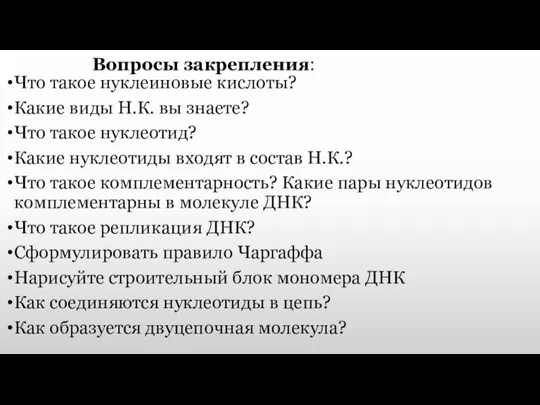 Вопросы закрепления:
•Что такое нуклеиновые кислоты?
•Какие виды Н.К. вы знаете?
•Что такое нуклеотид?
•Какие нуклеотиды входят в состав Н.К.?
•Что такое комплементарность? Какие пары нуклеотидов комплементарны в молекуле ДНК?
•Что такое репликация ДНК?
•Сформулировать правило Чаргаффа
•Нарисуйте строительный блок мономера ДНК
•Как соединяются нуклеотиды в цепь?
•Как образуется двуцепочная молекула?